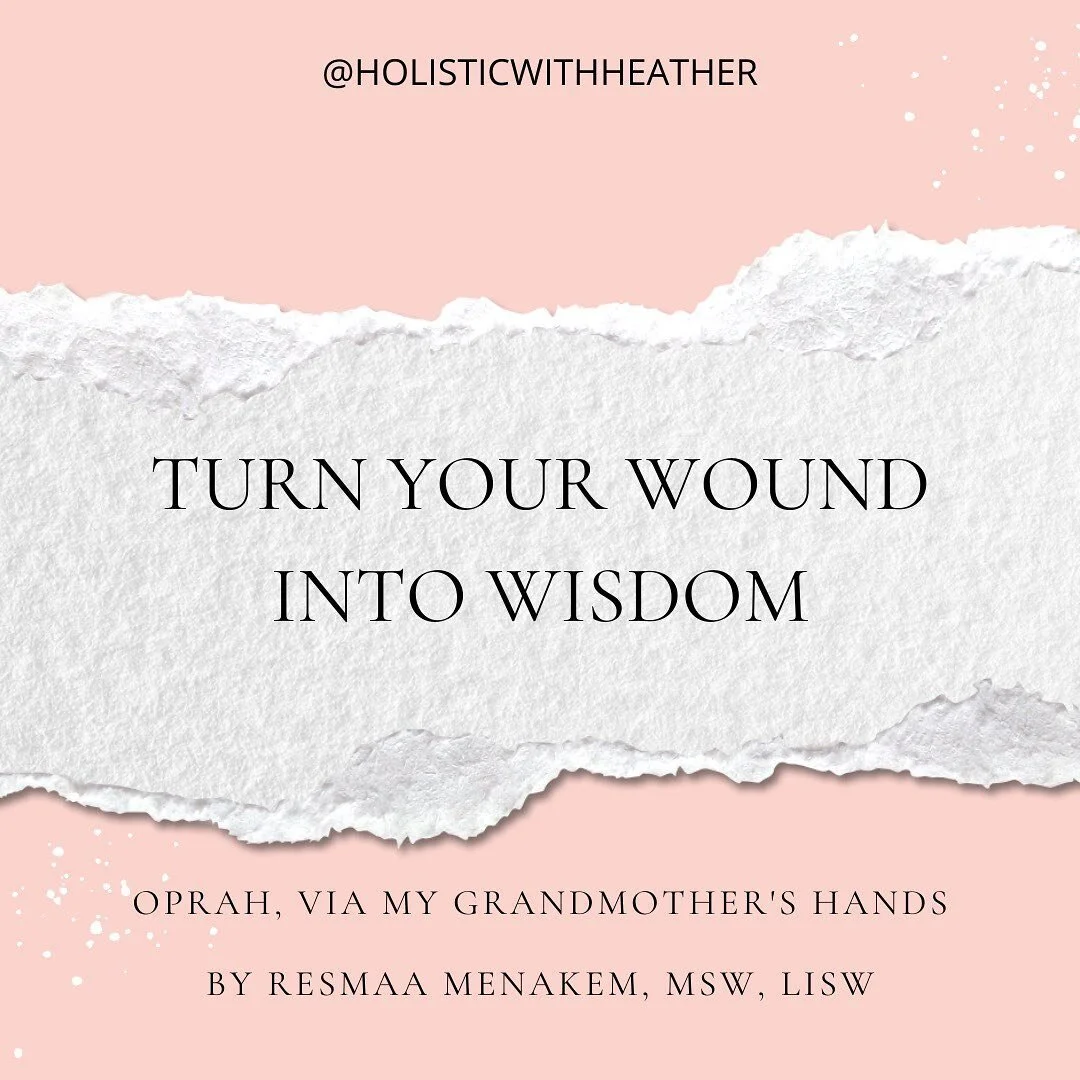 @HOLISTICWITHHEATHER

TURN YOUR WOUND INTO WISDOM

OPRAH, VIA MY GRANDMOTHER'S HANDS

BY RESMAA MENAKEM, MSW, LISW